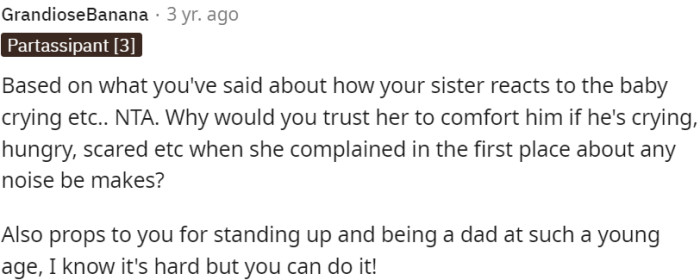 GrandioseBanana · 3 yr. ago

Partassipant [3]

Based on what you've said about how your sister reacts to the baby crying etc.. NTA. Why would you trust her to comfort him if he's crying, hungry, scared etc when she complained in the first place about any noise be makes?

Also props to you for standing up and being a dad at such a young age, I know it's hard but you can do it!